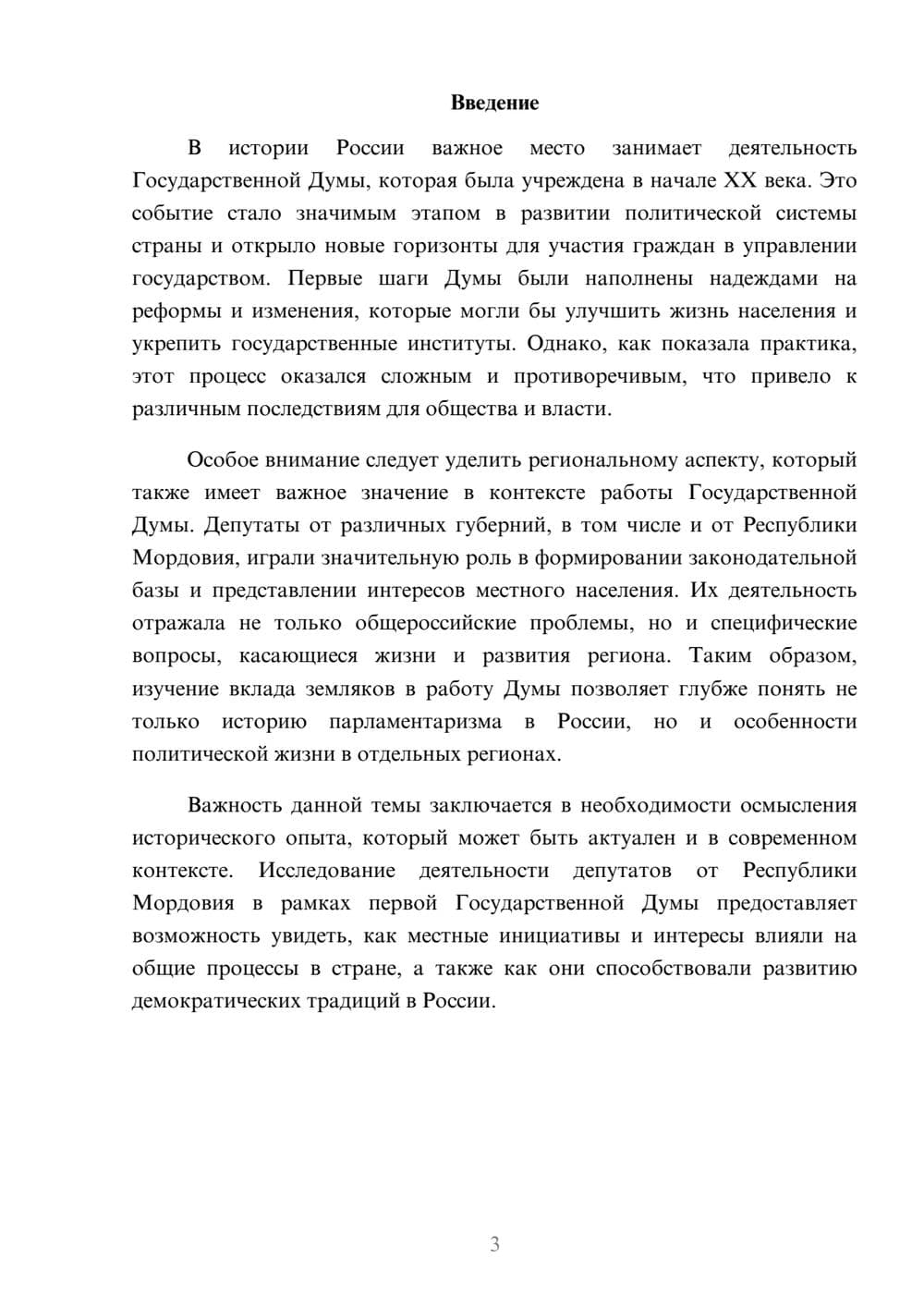 Введение

В истории России важное место занимает деятельность Государственной Думы, которая была учреждена в начале XX века. Это событие стало значимым этапом в развитии политической системы страны и открыло новые горизонты для участия граждан в управлении государством. Первые шаги Думы были наполнены надеждами на реформы и изменения, которые могли бы улучшить жизнь населения и укрепить государственные институты. Однако, как показала практика, этот процесс оказался сложным и противоречивым, что привело к различным последствиям для общества и власти.

Особое внимание следует уделить региональному аспекту, который также имеет важное значение в контексте работы Государственной Думы. Депутаты от различных губерний, в том числе и от Республики Мордовия, играли значительную роль в формировании законодательной базы и представлении интересов местного населения. Их деятельность отражала не только общероссийские проблемы, но и специфические вопросы, касающиеся жизни и развития региона. Таким образом, изучение вклада земляков в работу Думы позволяет глубже понять не только историю парламентаризма в России, но и особенности политической жизни в отдельных регионах.

Важность данной темы заключается в необходимости осмысления исторического опыта, который может быть актуален и в современном контексте. Исследование деятельности депутатов от Республики Мордовия в рамках первой Государственной Думы предоставляет возможность увидеть, как местные инициативы и интересы влияли на общие процессы в стране, а также как они способствовали развитию демократических традиций в России.

3